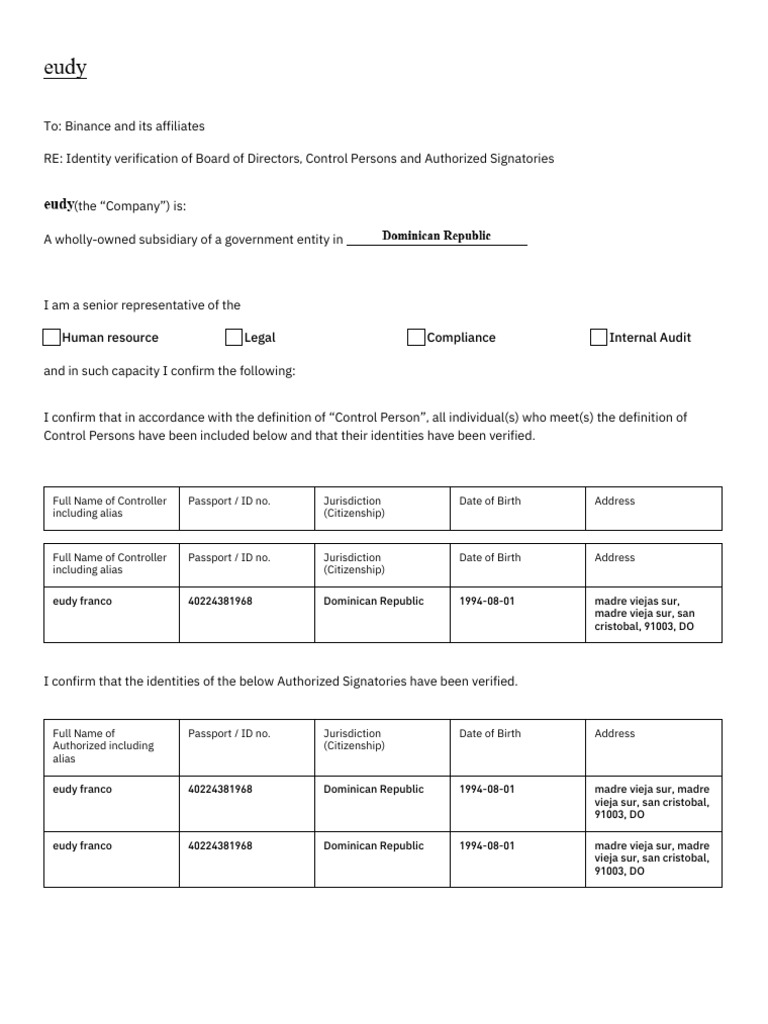 eudy

To: Binance and its affiliates

RE: Identity verification of Board of Directors, Control Persons and Authorized Signatories

eudy(the "Company") is:

A wholly-owned subsidiary of a government entity in Dominican Republic

I am a senior representative of the

☐ Human resource ☐ Legal ☐ Compliance ☐ Internal Audit

and in such capacity I confirm the following:

I confirm that in accordance with the definition of "Control Person", all individual(s) who meet(s) the definition of Control Persons have been included below and that their identities have been verified.

| Full Name of Controller including alias | Passport / ID no. | Jurisdiction (Citizenship) | Date of Birth | Address |
|---|---|---|---|---|

| Full Name of Controller including alias | Passport / ID no. | Jurisdiction (Citizenship) | Date of Birth | Address |
|---|---|---|---|---|
| eudy franco | 40224381968 | Dominican Republic | 1994-08-01 | madre viejas sur, madre vieja sur, san cristobal, 91003, DO |

I confirm that the identities of the below Authorized Signatories have been verified.

| Full Name of Authorized including alias | Passport / ID no. | Jurisdiction (Citizenship) | Date of Birth | Address |
|---|---|---|---|---|
| eudy franco | 40224381968 | Dominican Republic | 1994-08-01 | madre vieja sur, madre vieja sur, san cristobal, 91003, DO |
| eudy franco | 40224381968 | Dominican Republic | 1994-08-01 | madre vieja sur, madre vieja sur, san cristobal, 91003, DO |